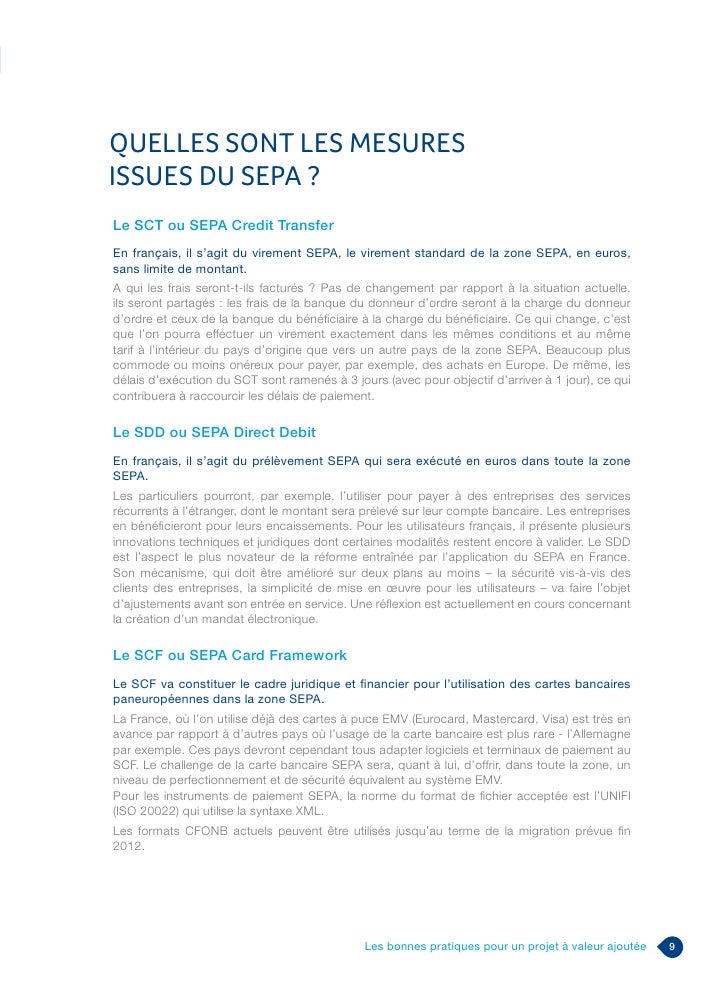 QUELLES SONT LES MESURES ISSUES DU SEPA ?

Le SCT ou SEPA Credit Transfer

En français, il s'agit du virement SEPA, le virement standard de la zone SEPA, en euros, sans limite de montant.

A qui les frais seront-t-ils facturés ? Pas de changement par rapport à la situation actuelle, ils seront partagés : les frais de la banque du donneur d'ordre seront à la charge du donneur d'ordre et ceux de la banque du bénéficiaire à la charge du bénéficiaire. Ce qui change, c'est que l'on pourra effectuer un virement exactement dans les mêmes conditions et au même tarif à l'intérieur du pays d'origine que vers un autre pays de la zone SEPA. Beaucoup plus commode ou moins onéreux pour payer, par exemple, des achats en Europe. De même, les délais d'exécution du SCT sont ramenés à 3 jours (avec pour objectif d'arriver à 1 jour), ce qui contribuera à raccourcir les délais de paiement.

Le SDD ou SEPA Direct Debit

En français, il s'agit du prélèvement SEPA qui sera exécuté en euros dans toute la zone SEPA.

Les particuliers pourront, par exemple, l'utiliser pour payer à des entreprises des services récurrents à l'étranger, dont le montant sera prélevé sur leur compte bancaire. Les entreprises en bénéficieront pour leurs encaissements. Pour les utilisateurs français, il présente plusieurs innovations techniques et juridiques dont certaines modalités restent encore à valider. Le SDD est l'aspect le plus novateur de la réforme entraînée par l'application du SEPA en France. Son mécanisme, qui doit être amélioré sur deux plans au moins – la sécurité vis-à-vis des clients des entreprises, la simplicité de mise en œuvre pour les utilisateurs – va faire l'objet d'ajustements avant son entrée en service. Une réflexion est actuellement en cours concernant la création d'un mandat électronique.

Le SCF ou SEPA Card Framework

Le SCF va constituer le cadre juridique et financier pour l'utilisation des cartes bancaires paneuropéennes dans la zone SEPA.

La France, où l'on utilise déjà des cartes à puce EMV (Eurocard, Mastercard, Visa) est très en avance par rapport à d'autres pays où l'usage de la carte bancaire est plus rare - l'Allemagne par exemple. Ces pays devront cependant tous adapter logiciels et terminaux de paiement au SCF. Le challenge de la carte bancaire SEPA sera, quant à lui, d'offrir, dans toute la zone, un niveau de perfectionnement et de sécurité équivalent au système EMV.
Pour les instruments de paiement SEPA, la norme du format de fichier acceptée est l'UNIFI (ISO 20022) qui utilise la syntaxe XML.

Les formats CFONB actuels peuvent être utilisés jusqu'au terme de la migration prévue fin 2012.

Les bonnes pratiques pour un projet à valeur ajoutée 9